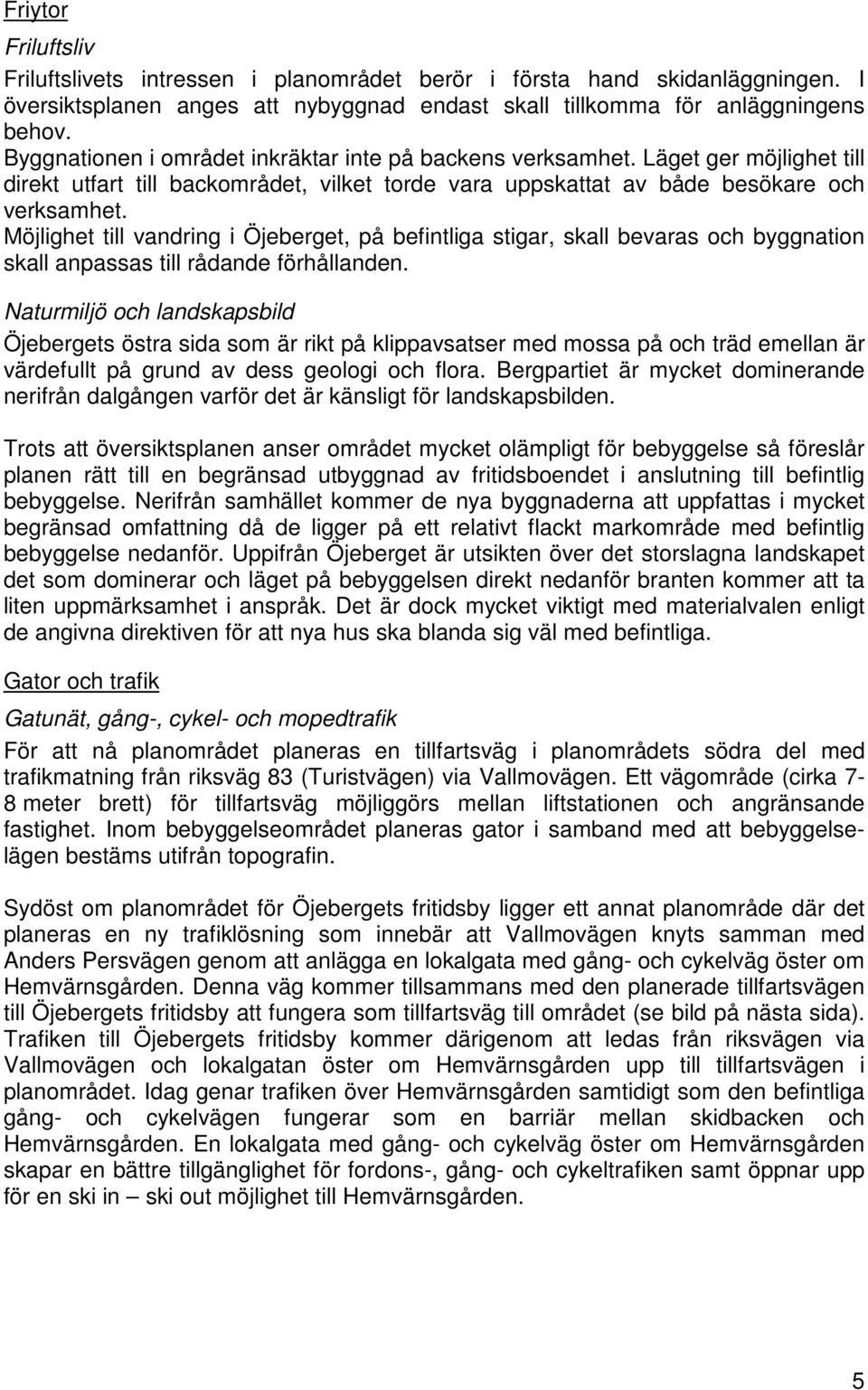 Friytor

Friluftsliv

Friluftslivets intressen i planområdet berör i första hand skidanläggningen. I översiktsplanen anges att nybyggnad endast skall tillkomma för anläggningens behov.
Byggnationen i området inkräktar inte på backens verksamhet. Läget ger möjlighet till direkt utfart till backområdet, vilket torde vara uppskattat av både besökare och verksamhet.
Möjlighet till vandring i Öjeberget, på befintliga stigar, skall bevaras och byggnation skall anpassas till rådande förhållanden.

Naturmiljö och landskapsbild

Öjebergets östra sida som är rikt på klippavsatser med mossa på och träd emellan är värdefullt på grund av dess geologi och flora. Bergpartiet är mycket dominerande nerifrån dalgången varför det är känsligt för landskapsbilden.

Trots att översiktsplanen anser området mycket olämpligt för bebyggelse så föreslår planen rätt till en begränsad utbyggnad av fritidsboendet i anslutning till befintlig bebyggelse. Nerifrån samhället kommer de nya byggnaderna att uppfattas i mycket begränsad omfattning då de ligger på ett relativt flackt markområde med befintlig bebyggelse nedanför. Uppifrån Öjeberget är utsikten över det storslagna landskapet det som dominerar och läget på bebyggelsen direkt nedanför branten kommer att ta liten uppmärksamhet i anspråk. Det är dock mycket viktigt med materialvalen enligt de angivna direktiven för att nya hus ska blanda sig väl med befintliga.

Gator och trafik

Gatunät, gång-, cykel- och mopedtrafik

För att nå planområdet planeras en tillfartsväg i planområdets södra del med trafikmatning från riksväg 83 (Turistvägen) via Vallmovägen. Ett vägområde (cirka 7-8 meter brett) för tillfartsväg möjliggörs mellan liftstationen och angränsande fastighet. Inom bebyggelseområdet planeras gator i samband med att bebyggelselägen bestäms utifrån topografin.

Sydöst om planområdet för Öjebergets fritidsby ligger ett annat planområde där det planeras en ny trafiklösning som innebär att Vallmovägen knyts samman med Anders Persvägen genom att anlägga en lokalgata med gång- och cykelväg öster om Hemvärnsgården. Denna väg kommer tillsammans med den planerade tillfartsvägen till Öjebergets fritidsby att fungera som tillfartsväg till området (se bild på nästa sida). Trafiken till Öjebergets fritidsby kommer därigenom att ledas från riksvägen via Vallmovägen och lokalgatan öster om Hemvärnsgården upp till tillfartsvägen i planområdet. Idag genar trafiken över Hemvärnsgården samtidigt som den befintliga gång- och cykelvägen fungerar som en barriär mellan skidbacken och Hemvärnsgården. En lokalgata med gång- och cykelväg öster om Hemvärnsgården skapar en bättre tillgänglighet för fordons-, gång- och cykeltrafiken samt öppnar upp för en ski in – ski out möjlighet till Hemvärnsgården.

5